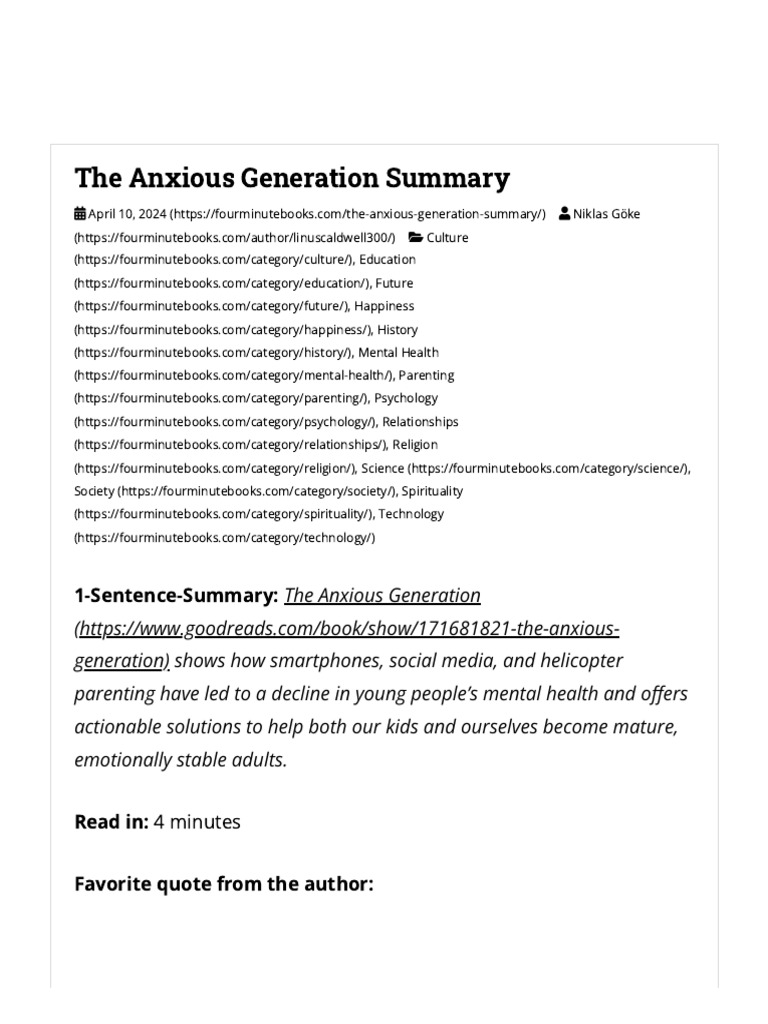 The Anxious Generation Summary

April 10, 2024 (https://fourminutebooks.com/the-anxious-generation-summary/) Niklas Göke (https://fourminutebooks.com/author/linuscaldwell300/) Culture (https://fourminutebooks.com/category/culture/), Education (https://fourminutebooks.com/category/education/), Future (https://fourminutebooks.com/category/future/), Happiness (https://fourminutebooks.com/category/happiness/), History (https://fourminutebooks.com/category/history/), Mental Health (https://fourminutebooks.com/category/mental-health/), Parenting (https://fourminutebooks.com/category/parenting/), Psychology (https://fourminutebooks.com/category/psychology/), Relationships (https://fourminutebooks.com/category/relationships/), Religion (https://fourminutebooks.com/category/religion/), Science (https://fourminutebooks.com/category/science/), Society (https://fourminutebooks.com/category/society/), Spirituality (https://fourminutebooks.com/category/spirituality/), Technology (https://fourminutebooks.com/category/technology/)

1-Sentence-Summary: The Anxious Generation (https://www.goodreads.com/book/show/171681821-the-anxious-generation) shows how smartphones, social media, and helicopter parenting have led to a decline in young people's mental health and offers actionable solutions to help both our kids and ourselves become mature, emotionally stable adults.

Read in: 4 minutes

Favorite quote from the author: